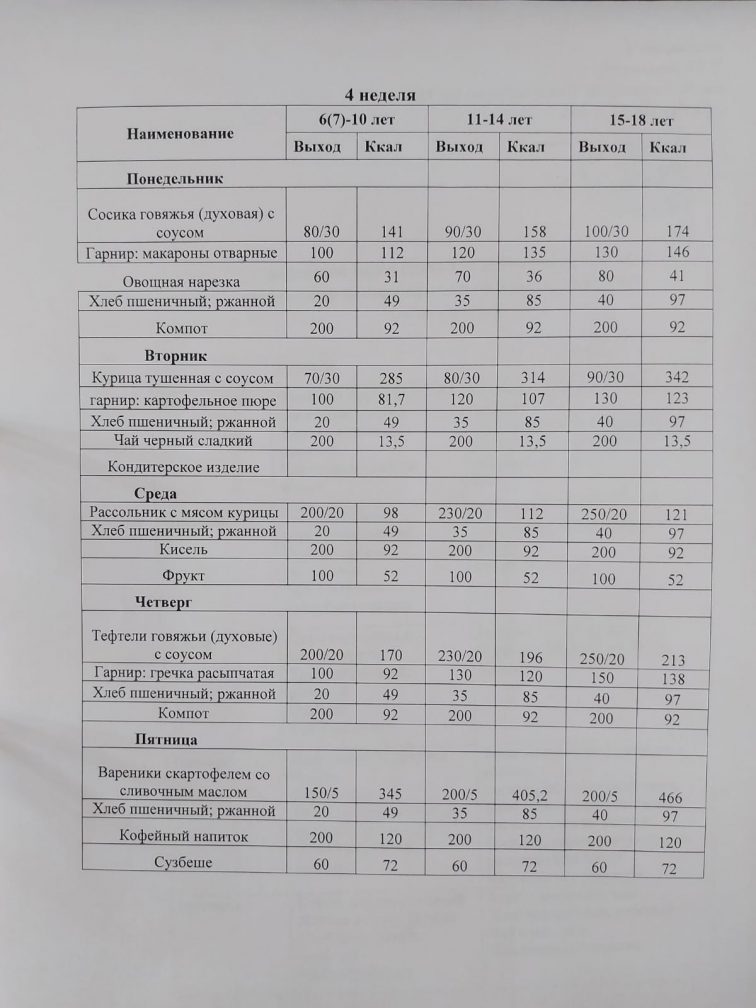 4 неделя

| Наименование | 6(7)-10 лет | | 11-14 лет | | 15-18 лет | |
|---|---|---|---|---|---|---|
| | Выход | Ккал | Выход | Ккал | Выход | Ккал |
| Понедельник | | | | | | |
| Сосика говяжья (духовая) с соусом | 80/30 | 141 | 90/30 | 158 | 100/30 | 174 |
| Гарнир: макароны отварные | 100 | 112 | 120 | 135 | 130 | 146 |
| Овощная нарезка | 60 | 31 | 70 | 36 | 80 | 41 |
| Хлеб пшеничный; ржанной | 20 | 49 | 35 | 85 | 40 | 97 |
| Компот | 200 | 92 | 200 | 92 | 200 | 92 |
| Вторник | | | | | | |
| Курица тушенная с соусом | 70/30 | 285 | 80/30 | 314 | 90/30 | 342 |
| гарнир: картофельное пюре | 100 | 81,7 | 120 | 107 | 130 | 123 |
| Хлеб пшеничный; ржанной | 20 | 49 | 35 | 85 | 40 | 97 |
| Чай черный сладкий | 200 | 13,5 | 200 | 13,5 | 200 | 13,5 |
| Кондитерское изделие | | | | | | |
| Среда | | | | | | |
| Рассольник с мясом курицы | 200/20 | 98 | 230/20 | 112 | 250/20 | 121 |
| Хлеб пшеничный; ржанной | 20 | 49 | 35 | 85 | 40 | 97 |
| Кисель | 200 | 92 | 200 | 92 | 200 | 92 |
| Фрукт | 100 | 52 | 100 | 52 | 100 | 52 |
| Четверг | | | | | | |
| Тефтели говяжьи (духовые) с соусом | 200/20 | 170 | 230/20 | 196 | 250/20 | 213 |
| Гарнир: гречка расыпчатая | 100 | 92 | 130 | 120 | 150 | 138 |
| Хлеб пшеничный; ржанной | 20 | 49 | 35 | 85 | 40 | 97 |
| Компот | 200 | 92 | 200 | 92 | 200 | 92 |
| Пятница | | | | | | |
| Вареники скартофелем со сливочным маслом | 150/5 | 345 | 200/5 | 405,2 | 200/5 | 466 |
| Хлеб пшеничный; ржанной | 20 | 49 | 35 | 85 | 40 | 97 |
| Кофейный напиток | 200 | 120 | 200 | 120 | 200 | 120 |
| Сузбеше | 60 | 72 | 60 | 72 | 60 | 72 |